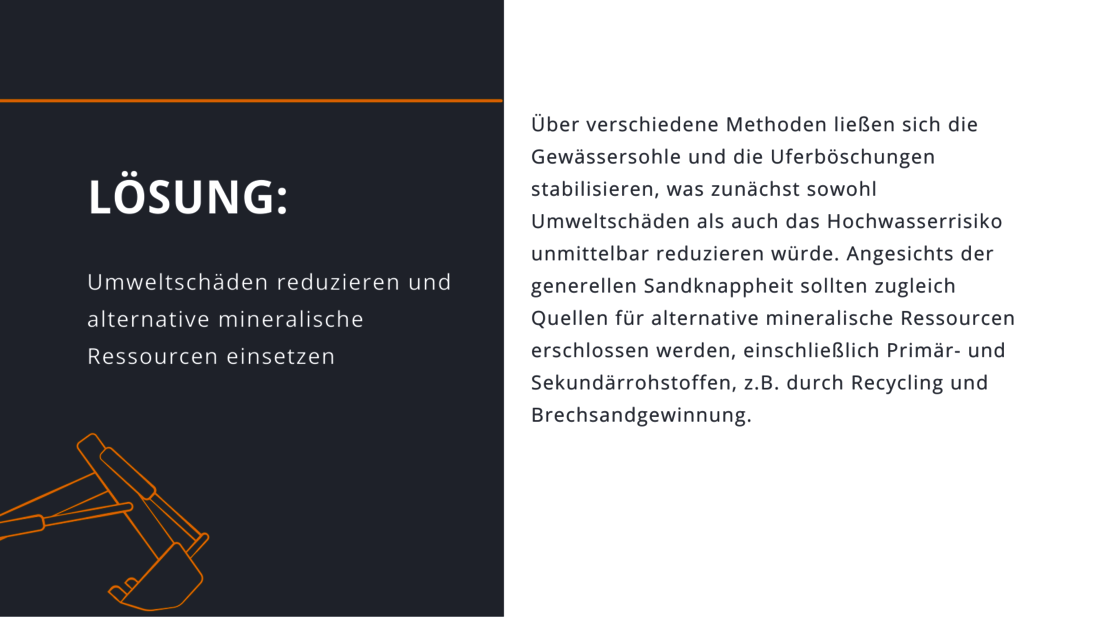 LÖSUNG:

Umweltschäden reduzieren und alternative mineralische Ressourcen einsetzen

Über verschiedene Methoden ließen sich die Gewässersohle und die Uferböschungen stabilisieren, was zunächst sowohl Umweltschäden als auch das Hochwasserrisiko unmittelbar reduzieren würde. Angesichts der generellen Sandknappheit sollten zugleich Quellen für alternative mineralische Ressourcen erschlossen werden, einschließlich Primär- und Sekundärrohstoffen, z.B. durch Recycling und Brechsandgewinnung.